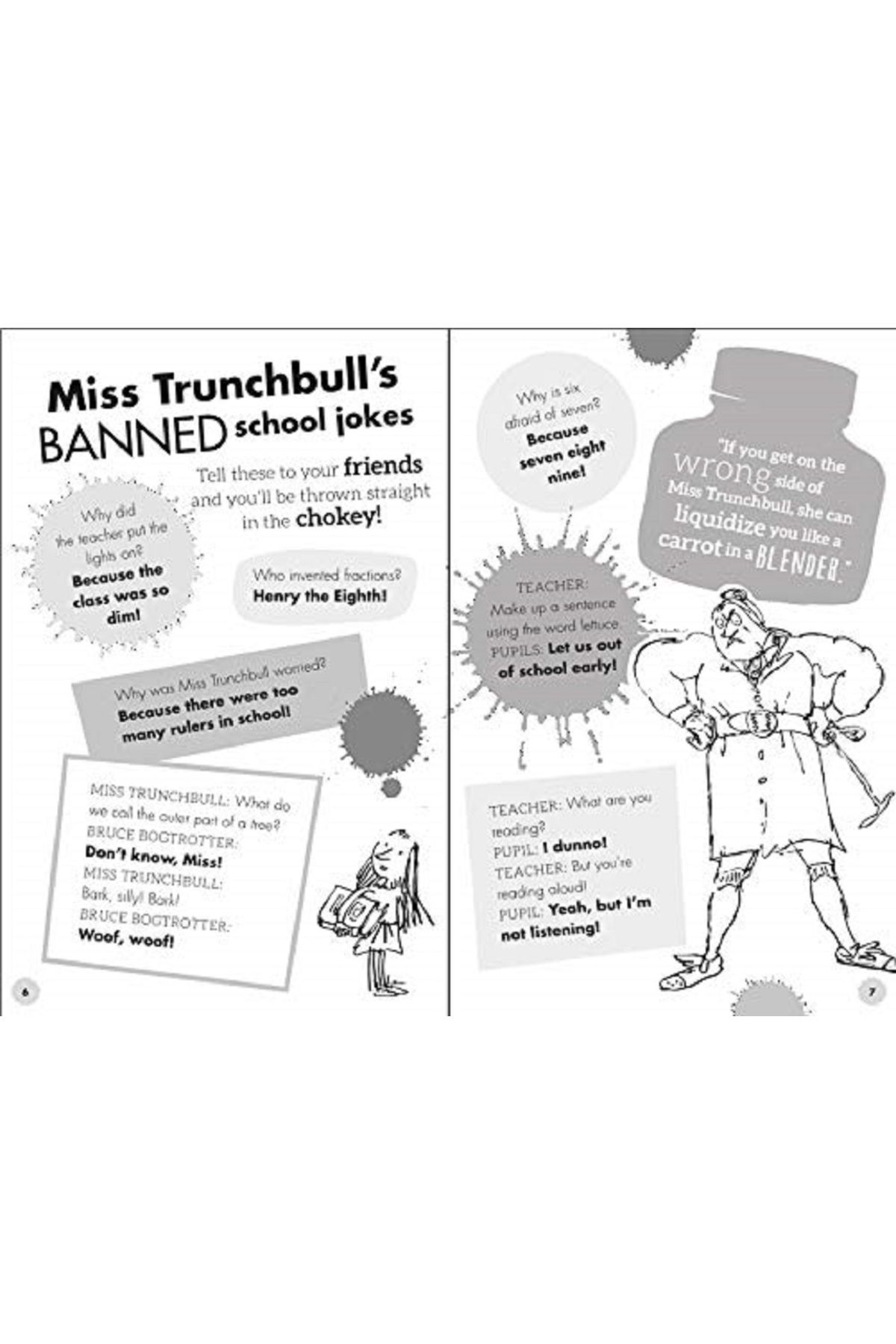 Miss Trunchbull's BANNED school jokes

Tell these to your friends and you'll be thrown straight in the chokey!

Why did the teacher put the lights on? Because the class was so dim!

Who invented fractions? Henry the Eighth!

Why was Miss Trunchbull worried? Because there were too many rulers in school!

MISS TRUNCHBULL: What do we call the outer part of a tree?
BRUCE BOGTROTTER: Don't know, Miss!
MISS TRUNCHBULL: Bark, silly! Bark!
BRUCE BOGTROTTER: Woof, woof!

6

Why is six afraid of seven? Because seven eight nine!

"If you get on the wrong side of Miss Trunchbull, she can liquidize you like a carrot in a BLENDER."

TEACHER: Make up a sentence using the word lettuce.
PUPILS: Let us out of school early!

TEACHER: What are you reading?
PUPIL: I dunno!
TEACHER: But you're reading aloud!
PUPIL: Yeah, but I'm not listening!

7